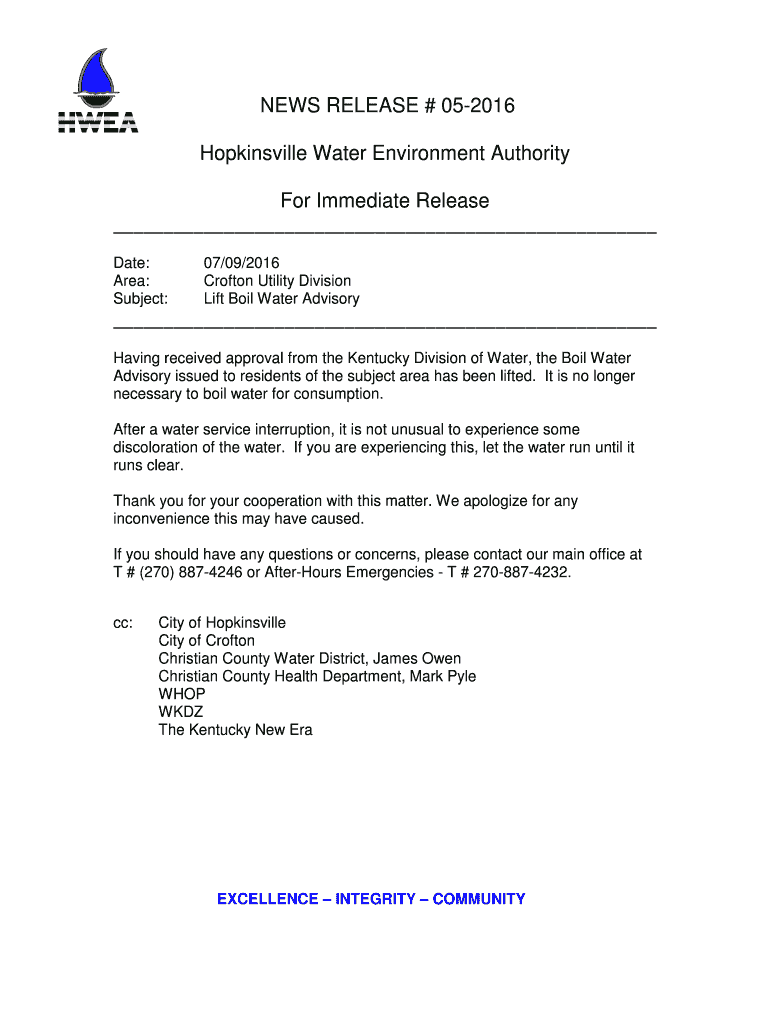 HWEA

NEWS RELEASE # 05-2016

Hopkinsville Water Environment Authority

For Immediate Release

Date: 07/09/2016
Area: Crofton Utility Division
Subject: Lift Boil Water Advisory

Having received approval from the Kentucky Division of Water, the Boil Water Advisory issued to residents of the subject area has been lifted. It is no longer necessary to boil water for consumption.

After a water service interruption, it is not unusual to experience some discoloration of the water. If you are experiencing this, let the water run until it runs clear.

Thank you for your cooperation with this matter. We apologize for any inconvenience this may have caused.

If you should have any questions or concerns, please contact our main office at T # (270) 887-4246 or After-Hours Emergencies - T # 270-887-4232.

cc: City of Hopkinsville
City of Crofton
Christian County Water District, James Owen
Christian County Health Department, Mark Pyle
WHOP
WKDZ
The Kentucky New Era

EXCELLENCE – INTEGRITY – COMMUNITY